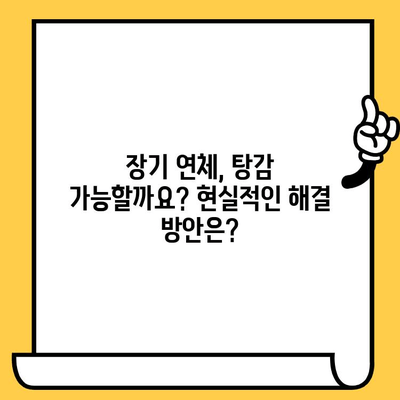 장기 연체, 탕감 가능할까요? 현실적인 해결 방안은?